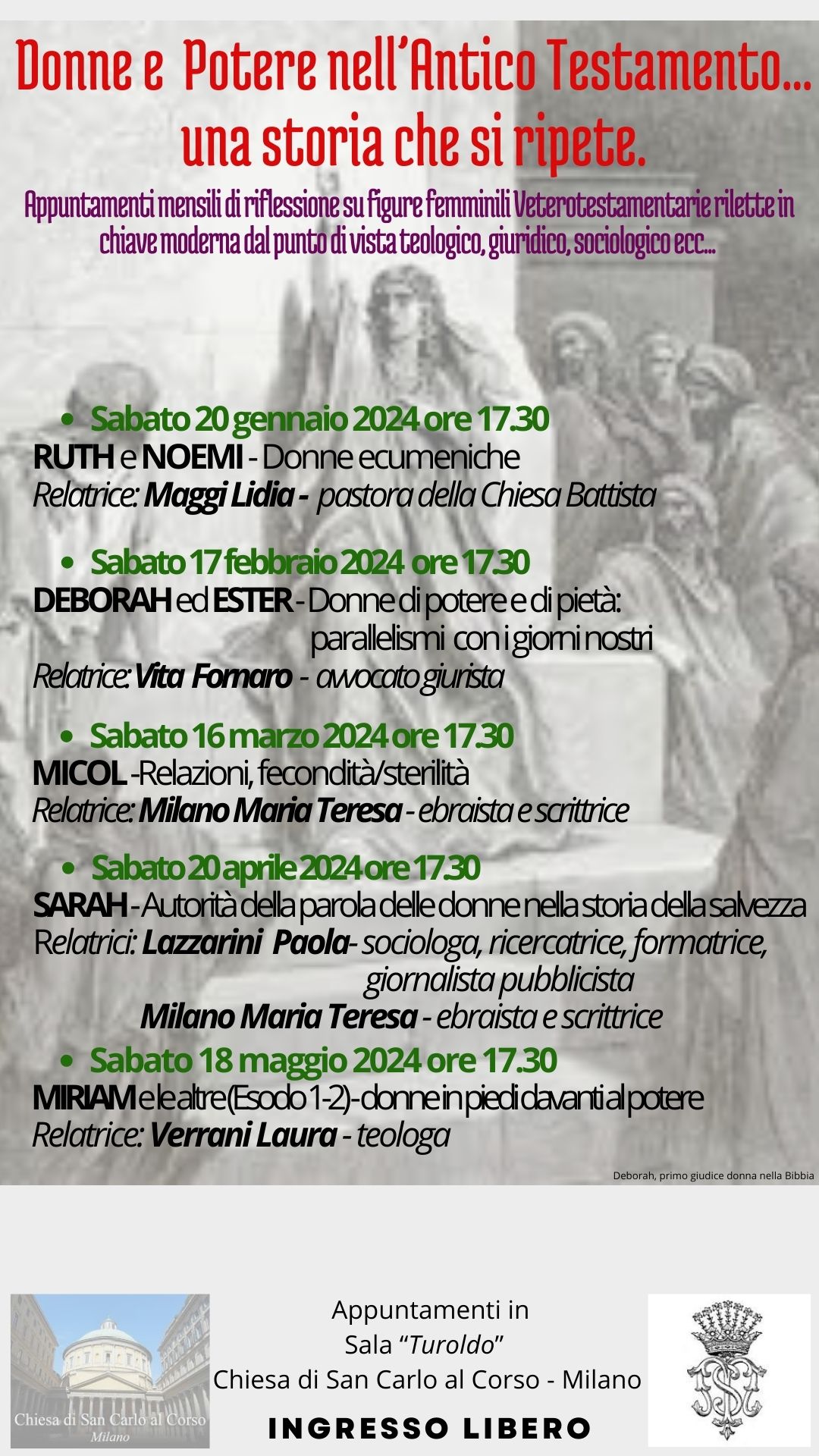 Donne e Potere nell'Antico Testamento...
una storia che si ripete.

Appuntamenti mensili di riflessione su figure femminili Veterotestamentarie rilette in chiave moderna dal punto di vista teologico, giuridico, sociologico ecc...

• Sabato 20 gennaio 2024 ore 17.30
RUTH e NOEMI - Donne ecumeniche
Relatrice: Maggi Lidia - pastora della Chiesa Battista

• Sabato 17 febbraio 2024 ore 17.30
DEBORAH ed ESTER - Donne di potere e di pietà: parallelismi con i giorni nostri
Relatrice: Vita Fornaro - avvocato giurista

• Sabato 16 marzo 2024 ore 17.30
MICOL -Relazioni, fecondità/sterilità
Relatrice: Milano Maria Teresa - ebraista e scrittrice

• Sabato 20 aprile 2024 ore 17.30
SARAH - Autorità della parola delle donne nella storia della salvezza
Relatrici: Lazzarini Paola- sociologa, ricercatrice, formatrice, giornalista pubblicista
Milano Maria Teresa - ebraista e scrittrice

• Sabato 18 maggio 2024 ore 17.30
MIRIAM e le altre (Esodo 1-2)- donne in piedi davanti al potere
Relatrice: Verrani Laura - teologa

Deborah, primo giudice donna nella Bibbia

Chiesa di San Carlo al Corso
Milano

Appuntamenti in
Sala "Turoldo"
Chiesa di San Carlo al Corso - Milano

INGRESSO LIBERO